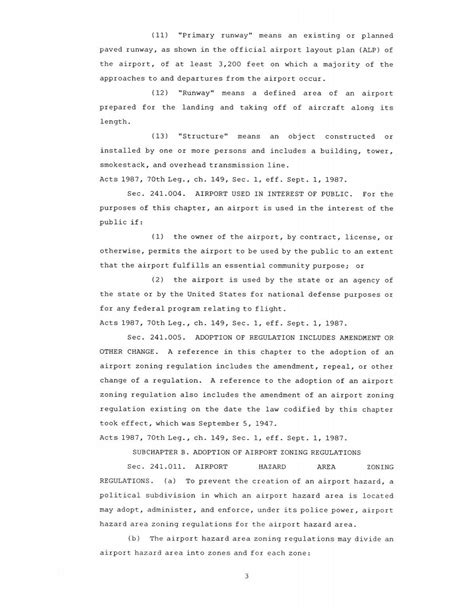 (11) "Primary runway" means an existing or planned paved runway, as shown in the official airport layout plan (ALP) of the airport, of at least 3,200 feet on which a majority of the approaches to and departures from the airport occur.

(12) "Runway" means a defined area of an airport prepared for the landing and taking off of aircraft along its length.

(13) "Structure" means an object constructed or installed by one or more persons and includes a building, tower, smokestack, and overhead transmission line.

Acts 1987, 70th Leg., ch. 149, Sec. 1, eff. Sept. 1, 1987.

Sec. 241.004. AIRPORT USED IN INTEREST OF PUBLIC. For the purposes of this chapter, an airport is used in the interest of the public if:

(1) the owner of the airport, by contract, license, or otherwise, permits the airport to be used by the public to an extent that the airport fulfills an essential community purpose; or

(2) the airport is used by the state or an agency of the state or by the United States for national defense purposes or for any federal program relating to flight.

Acts 1987, 70th Leg., ch. 149, Sec. 1, eff. Sept. 1, 1987.

Sec. 241.005. ADOPTION OF REGULATION INCLUDES AMENDMENT OR OTHER CHANGE. A reference in this chapter to the adoption of an airport zoning regulation includes the amendment, repeal, or other change of a regulation. A reference to the adoption of an airport zoning regulation also includes the amendment of an airport zoning regulation existing on the date the law codified by this chapter took effect, which was September 5, 1947.

Acts 1987, 70th Leg., ch. 149, Sec. 1, eff. Sept. 1, 1987.

SUBCHAPTER B. ADOPTION OF AIRPORT ZONING REGULATIONS

Sec. 241.011. AIRPORT HAZARD AREA ZONING REGULATIONS. (a) To prevent the creation of an airport hazard, a political subdivision in which an airport hazard area is located may adopt, administer, and enforce, under its police power, airport hazard area zoning regulations for the airport hazard area.

(b) The airport hazard area zoning regulations may divide an airport hazard area into zones and for each zone:

3